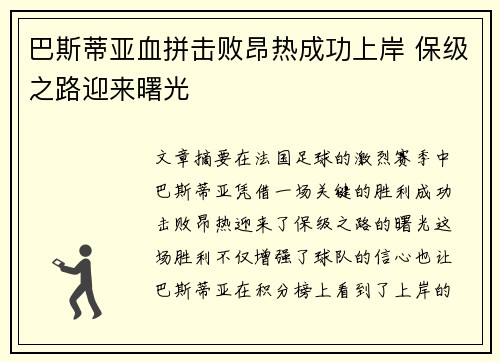 巴斯蒂亚血拼击败昂热成功上岸 保级之路迎来曙光

文章摘要在法国足球的激烈赛季中巴斯蒂亚凭借一场关键的胜利成功击败昂热迎来了保级之路的曙光这场胜利不仅增强了球队的信心也让巴斯蒂亚在积分榜上看到了上岸的